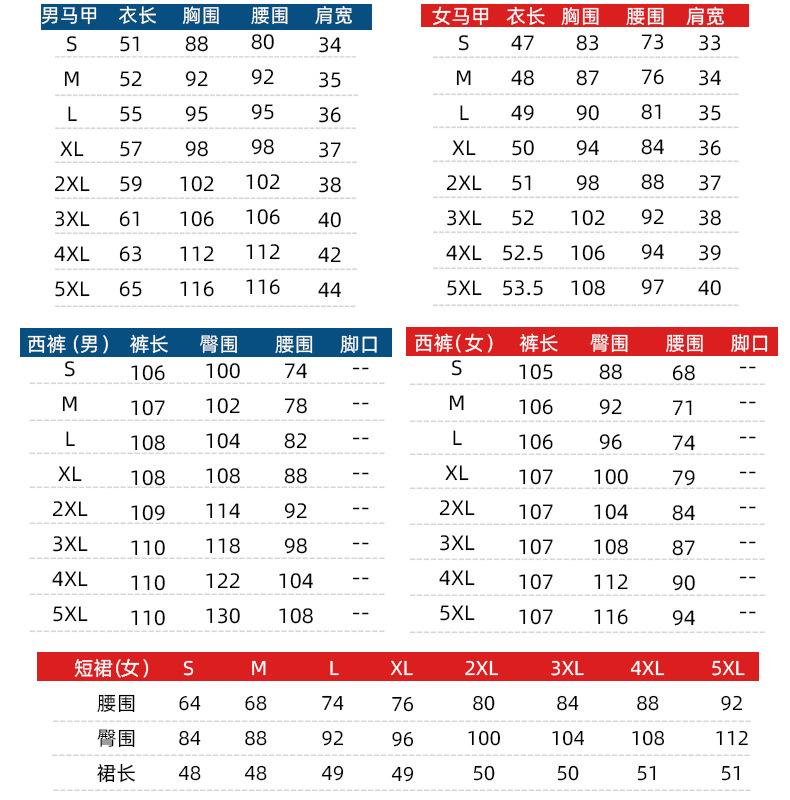 | 男马甲 | 衣长 | 胸围 | 腰围 | 肩宽 |
|---|---|---|---|---|
| S | 51 | 88 | 80 | 34 |
| M | 52 | 92 | 92 | 35 |
| L | 55 | 95 | 95 | 36 |
| XL | 57 | 98 | 98 | 37 |
| 2XL | 59 | 102 | 102 | 38 |
| 3XL | 61 | 106 | 106 | 40 |
| 4XL | 63 | 112 | 112 | 42 |
| 5XL | 65 | 116 | 116 | 44 |

| 女马甲 | 衣长 | 胸围 | 腰围 | 肩宽 |
|---|---|---|---|---|
| S | 47 | 83 | 73 | 33 |
| M | 48 | 87 | 76 | 34 |
| L | 49 | 90 | 81 | 35 |
| XL | 50 | 94 | 84 | 36 |
| 2XL | 51 | 98 | 88 | 37 |
| 3XL | 52 | 102 | 92 | 38 |
| 4XL | 52.5 | 106 | 94 | 39 |
| 5XL | 53.5 | 108 | 97 | 40 |

| 西裤（男） | 裤长 | 臀围 | 腰围 | 脚口 |
|---|---|---|---|---|
| S | 106 | 100 | 74 | -- |
| M | 107 | 102 | 78 | -- |
| L | 108 | 104 | 82 | -- |
| XL | 108 | 108 | 88 | -- |
| 2XL | 109 | 114 | 92 | -- |
| 3XL | 110 | 118 | 98 | -- |
| 4XL | 110 | 122 | 104 | -- |
| 5XL | 110 | 130 | 108 | -- |

| 西裤(女) | 裤长 | 臀围 | 腰围 | 脚口 |
|---|---|---|---|---|
| S | 105 | 88 | 68 | -- |
| M | 106 | 92 | 71 | -- |
| L | 106 | 96 | 74 | -- |
| XL | 107 | 100 | 79 | -- |
| 2XL | 107 | 104 | 84 | -- |
| 3XL | 107 | 108 | 87 | -- |
| 4XL | 107 | 112 | 90 | -- |
| 5XL | 107 | 116 | 94 | -- |

| 短裙(女) | S | M | L | XL | 2XL | 3XL | 4XL | 5XL |
|---|---|---|---|---|---|---|---|---|
| 腰围 | 64 | 68 | 74 | 76 | 80 | 84 | 88 | 92 |
| 臀围 | 84 | 88 | 92 | 96 | 100 | 104 | 108 | 112 |
| 裙长 | 48 | 48 | 49 | 49 | 50 | 50 | 51 | 51 |